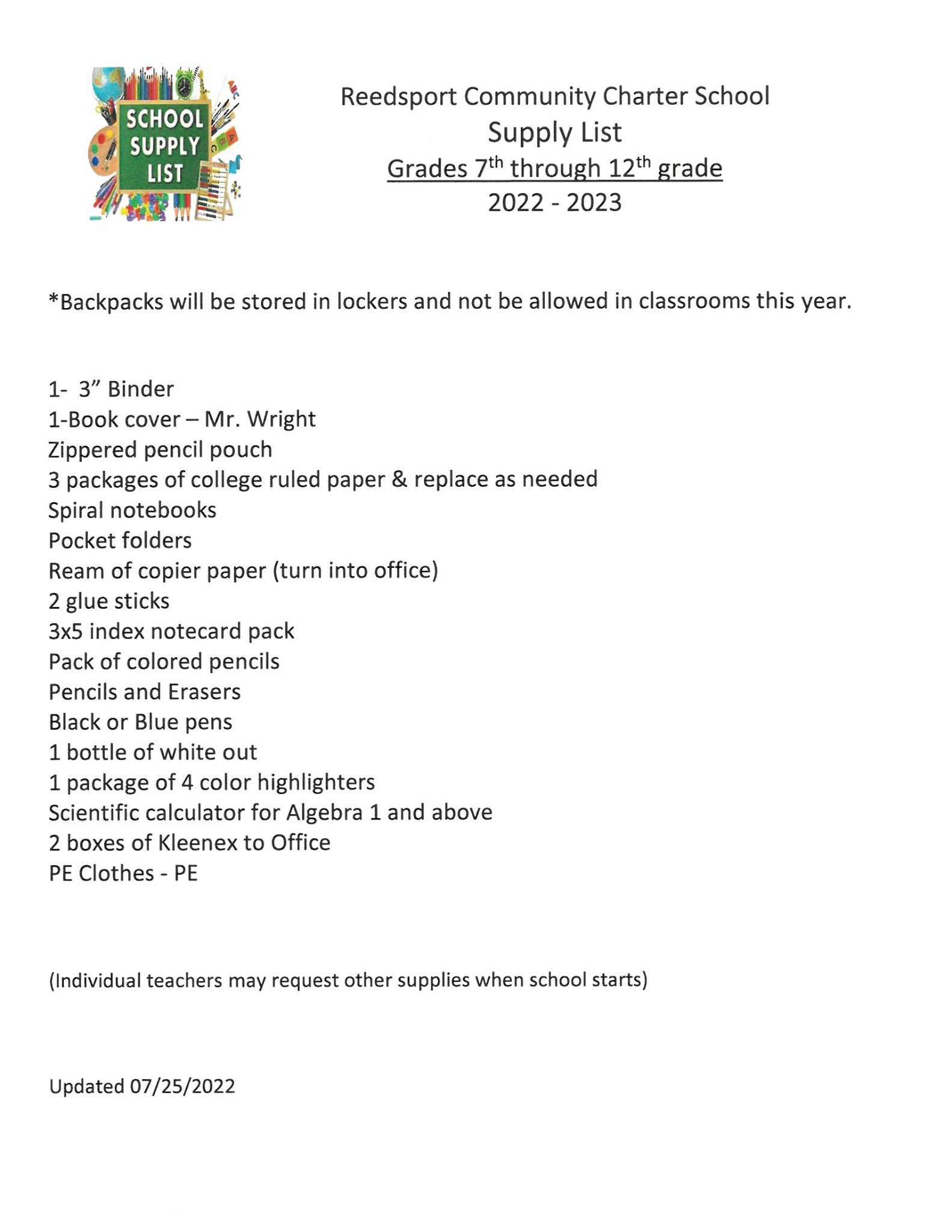 SCHOOL SUPPLY LIST

Reedsport Community Charter School
Supply List
Grades 7th through 12th grade
2022 - 2023

*Backpacks will be stored in lockers and not be allowed in classrooms this year.

1- 3" Binder
1-Book cover – Mr. Wright
Zippered pencil pouch
3 packages of college ruled paper & replace as needed
Spiral notebooks
Pocket folders
Ream of copier paper (turn into office)
2 glue sticks
3x5 index notecard pack
Pack of colored pencils
Pencils and Erasers
Black or Blue pens
1 bottle of white out
1 package of 4 color highlighters
Scientific calculator for Algebra 1 and above
2 boxes of Kleenex to Office
PE Clothes - PE

(Individual teachers may request other supplies when school starts)

Updated 07/25/2022